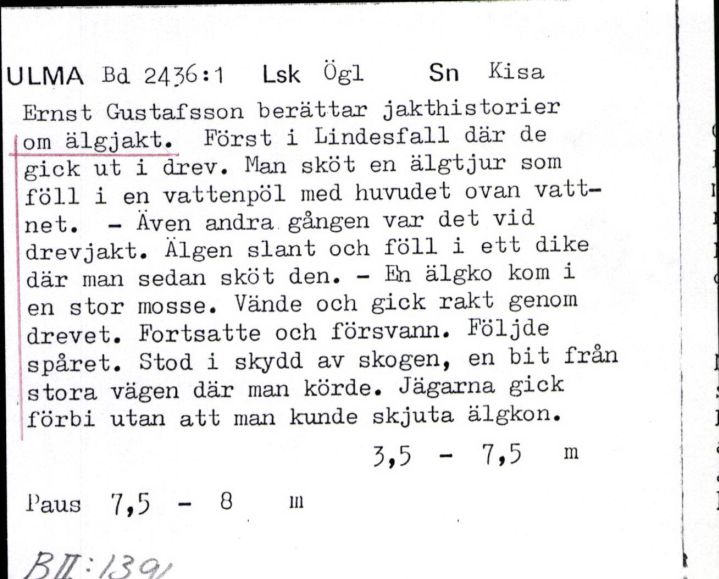 ULMA Bd 2436:1 Lsk Ögl Sn Kisa

Ernst Gustafsson berättar jakthistorier om älgjakt. Först i Lindesfall där de gick ut i drev. Man sköt en älgtjur som föll i en vattenpöl med huvudet ovan vattnet. - Även andra gången var det vid drevjakt. Älgen slant och föll i ett dike där man sedan sköt den. - En älgko kom i en stor mosse. Vände och gick rakt genom drevet. Fortsatte och försvann. Följde spåret. Stod i skydd av skogen, en bit från stora vägen där man körde. Jägarna gick förbi utan att man kunde skjuta älgkon.

3,5 - 7,5 m

Paus 7,5 - 8 m

BII:1391